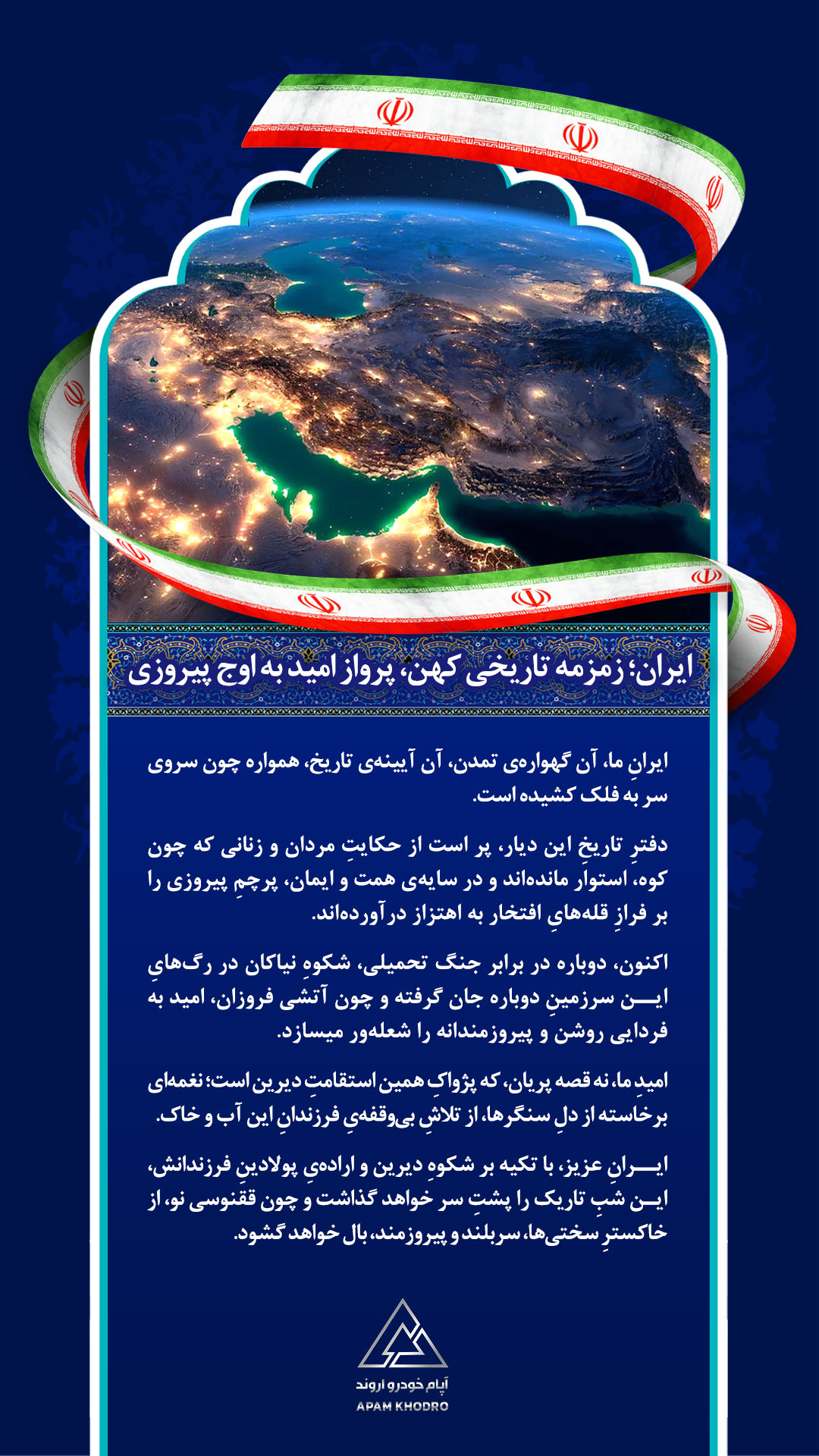 ایران؛ زمزمه تاریخی کهن، پرواز امید به اوج پیروزی

ایرانِ ما، آن گهواره‌ی تمدن، آن آیینه‌ی تاریخ، همواره چون سروی سر به فلک کشیده است.

دفترِ تاریخِ این دیار، پر است از حکایتِ مردان و زنانی که چون کوه، استوار مانده‌اند و در سایه‌ی همت و ایمان، پرچمِ پیروزی را بر فرازِ قله‌هایِ افتخار به اهتزاز درآورده‌اند.

اکنون، دوباره در برابر جنگ تحمیلی، شکوهِ نیاکان در رگ‌هایِ این سرزمینِ دوباره جان گرفته و چون آتشی فروزان، امید به فردایی روشن و پیروزمندانه را شعله‌ور میسازد.

امیدِ ما، نه قصه پریان، که پژواکِ همین استقامتِ دیرین است؛ نغمه‌ای برخاسته از دلِ سنگرها، از تلاشِ بی‌وقفه‌یِ فرزندانِ این آب و خاک.

ایرانِ عزیز، با تکیه بر شکوهِ دیرین و اراده‌یِ پولادینِ فرزندانش، این شبِ تاریک را پشتِ سر خواهد گذاشت و چون ققنوسی نو، از خاکسترِ سختی‌ها، سربلند و پیروزمند، بال خواهد گشود.

آپام خودرو اروند
APAM KHODRO